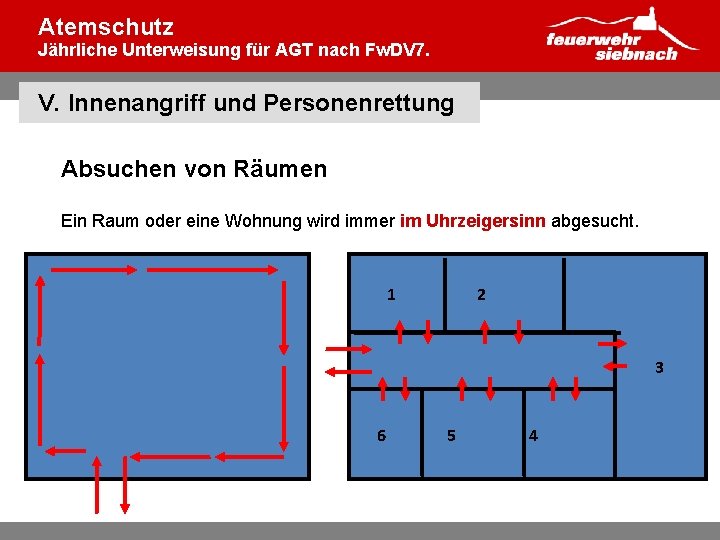 Atemschutz
Jährliche Unterweisung für AGT nach FwDV7.

feuerwehr siebnach

V. Innenangriff und Personenrettung

Absuchen von Räumen

Ein Raum oder eine Wohnung wird immer im Uhrzeigersinn abgesucht.

1

2

3

6

5

4